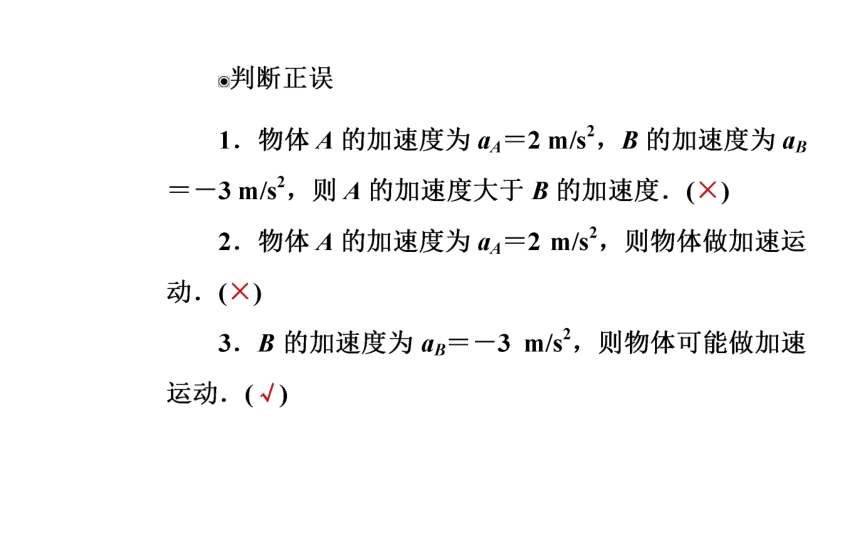 ◉判断正误

1．物体 $A$ 的加速度为 $a_A=2\ m/s^2$，$B$ 的加速度为 $a_B=-3\ m/s^2$，则 $A$ 的加速度大于 $B$ 的加速度．(×)

2．物体 $A$ 的加速度为 $a_A=2\ m/s^2$，则物体做加速运动．(×)

3．$B$ 的加速度为 $a_B=-3\ m/s^2$，则物体可能做加速运动．(√)